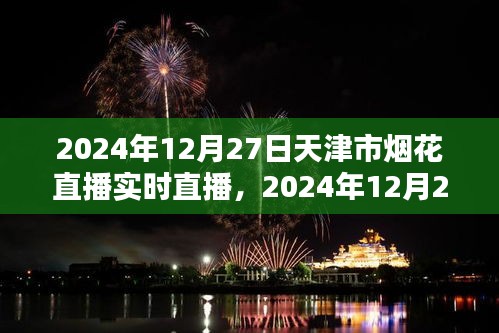 2024年12月27日天津市烟花直播实时直播，2024年12月2